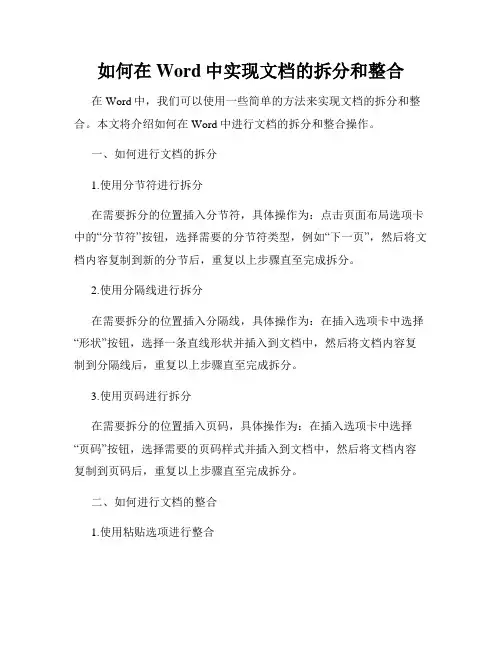 如何在 Word 中实现文档的拆分和整合

在 Word 中，我们可以使用一些简单的方法来实现文档的拆分和整合。本文将介绍如何在 Word 中进行文档的拆分和整合操作。

一、如何进行文档的拆分

1.使用分节符进行拆分

在需要拆分的位置插入分节符，具体操作为：点击页面布局选项卡中的“分节符”按钮，选择需要的分节符类型，例如“下一页”，然后将文档内容复制到新的分节后，重复以上步骤直至完成拆分。

2.使用分隔线进行拆分

在需要拆分的位置插入分隔线，具体操作为：在插入选项卡中选择“形状”按钮，选择一条直线形状并插入到文档中，然后将文档内容复制到分隔线后，重复以上步骤直至完成拆分。

3.使用页码进行拆分

在需要拆分的位置插入页码，具体操作为：在插入选项卡中选择“页码”按钮，选择需要的页码样式并插入到文档中，然后将文档内容复制到页码后，重复以上步骤直至完成拆分。

二、如何进行文档的整合

1.使用粘贴选项进行整合